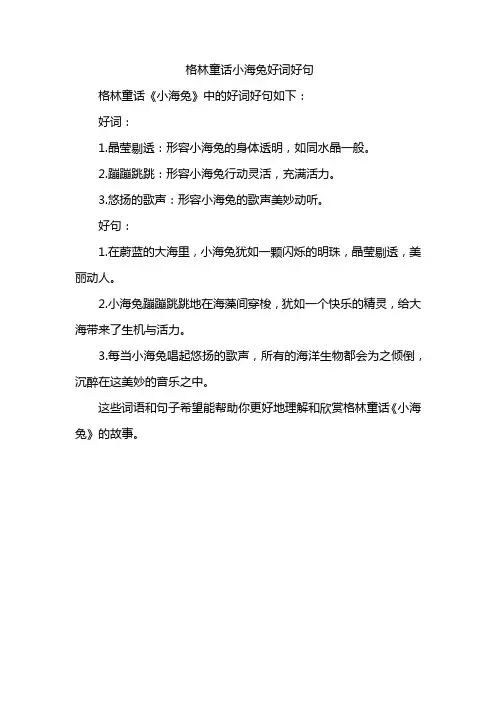 格林童话小海兔好词好句

格林童话《小海兔》中的好词好句如下：

好词：

1.晶莹剔透：形容小海兔的身体透明，如同水晶一般。

2.蹦蹦跳跳：形容小海兔行动灵活，充满活力。

3.悠扬的歌声：形容小海兔的歌声美妙动听。

好句：

1.在蔚蓝的大海里，小海兔犹如一颗闪烁的明珠，晶莹剔透，美丽动人。

2.小海兔蹦蹦跳跳地在海藻间穿梭，犹如一个快乐的精灵，给大海带来了生机与活力。

3.每当小海兔唱起悠扬的歌声，所有的海洋生物都会为之倾倒，沉醉在这美妙的音乐之中。

这些词语和句子希望能帮助你更好地理解和欣赏格林童话《小海兔》的故事。